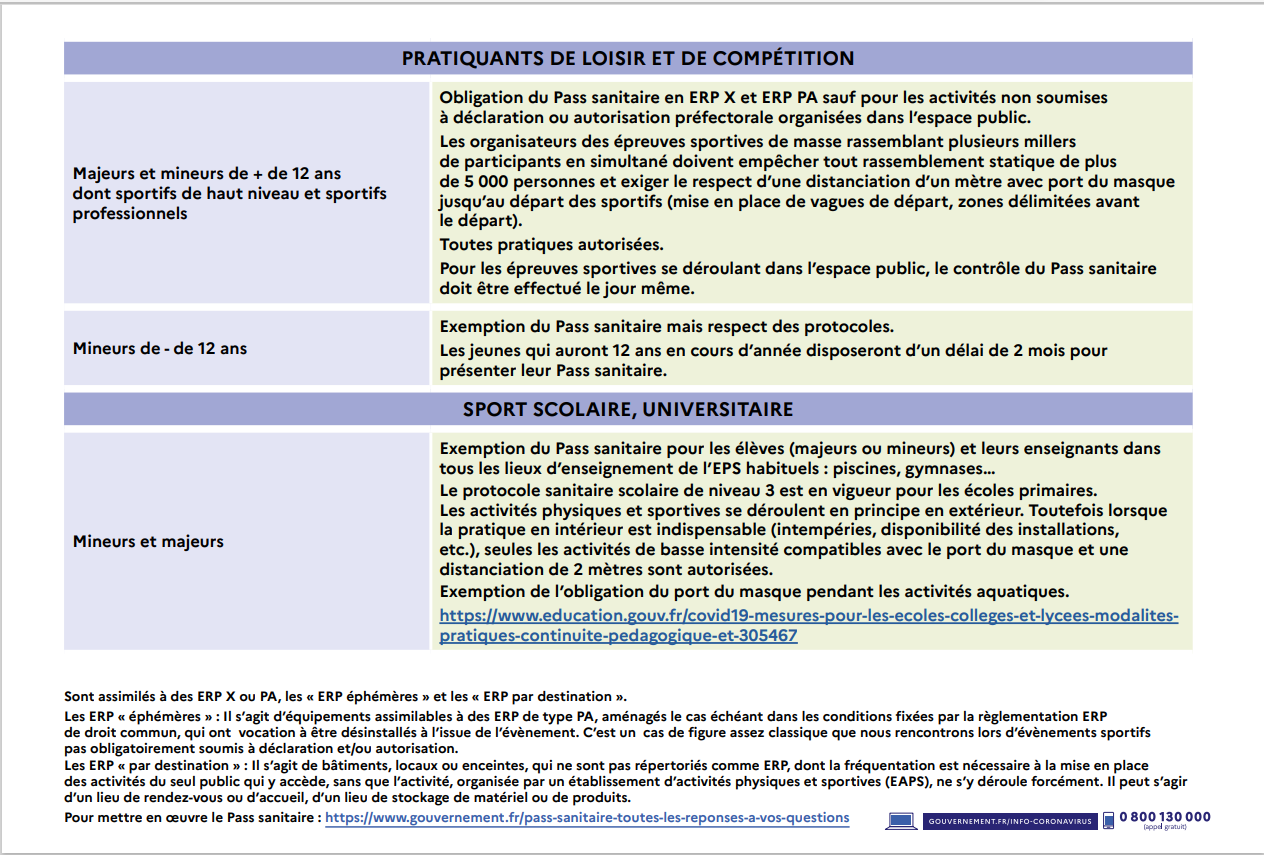 | PRATIQUANTS DE LOISIR ET DE COMPÉTITION | |
|---|---|
| Majeurs et mineurs de + de 12 ans dont sportifs de haut niveau et sportifs professionnels | Obligation du Pass sanitaire en ERP X et ERP PA sauf pour les activités non soumises à déclaration ou autorisation préfectorale organisées dans l'espace public. Les organisateurs des épreuves sportives de masse rassemblant plusieurs millers de participants en simultané doivent empêcher tout rassemblement statique de plus de 5 000 personnes et exiger le respect d'une distanciation d'un mètre avec port du masque jusqu'au départ des sportifs (mise en place de vagues de départ, zones délimitées avant le départ). Toutes pratiques autorisées. Pour les épreuves sportives se déroulant dans l'espace public, le contrôle du Pass sanitaire doit être effectué le jour même. |
| Mineurs de - de 12 ans | Exemption du Pass sanitaire mais respect des protocoles. Les jeunes qui auront 12 ans en cours d'année disposeront d'un délai de 2 mois pour présenter leur Pass sanitaire. |
| SPORT SCOLAIRE, UNIVERSITAIRE | |
| Mineurs et majeurs | Exemption du Pass sanitaire pour les élèves (majeurs ou mineurs) et leurs enseignants dans tous les lieux d'enseignement de l'EPS habituels : piscines, gymnases... Le protocole sanitaire scolaire de niveau 3 est en vigueur pour les écoles primaires. Les activités physiques et sportives se déroulent en principe en extérieur. Toutefois lorsque la pratique en intérieur est indispensable (intempéries, disponibilité des installations, etc.), seules les activités de basse intensité compatibles avec le port du masque et une distanciation de 2 mètres sont autorisées. Exemption de l'obligation du port du masque pendant les activités aquatiques. https://www.education.gouv.fr/covid19-mesures-pour-les-ecoles-colleges-et-lycees-modalites-pratiques-continuite-pedagogique-et-305467 |

Sont assimilés à des ERP X ou PA, les « ERP éphémères » et les « ERP par destination ».

Les ERP « éphémères » : Il s'agit d'équipements assimilables à des ERP de type PA, aménagés le cas échéant dans les conditions fixées par la règlementation ERP de droit commun, qui ont vocation à être désinstallés à l'issue de l'évènement. C'est un cas de figure assez classique que nous rencontrons lors d'évènements sportifs pas obligatoirement soumis à déclaration et/ou autorisation.

Les ERP « par destination » : Il s'agit de bâtiments, locaux ou enceintes, qui ne sont pas répertoriés comme ERP, dont la fréquentation est nécessaire à la mise en place des activités du seul public qui y accède, sans que l'activité, organisée par un établissement d'activités physiques et sportives (EAPS), ne s'y déroule forcément. Il peut s'agir d'un lieu de rendez-vous ou d'accueil, d'un lieu de stockage de matériel ou de produits.

Pour mettre en œuvre le Pass sanitaire : https://www.gouvernement.fr/pass-sanitaire-toutes-les-reponses-a-vos-questions

GOUVERNEMENT.FR/INFO-CORONAVIRUS 0 800 130 000 (appel gratuit)